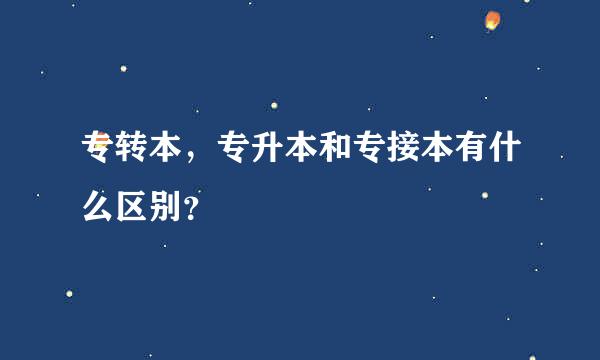 专转本，专升本和专接本有什么区别?